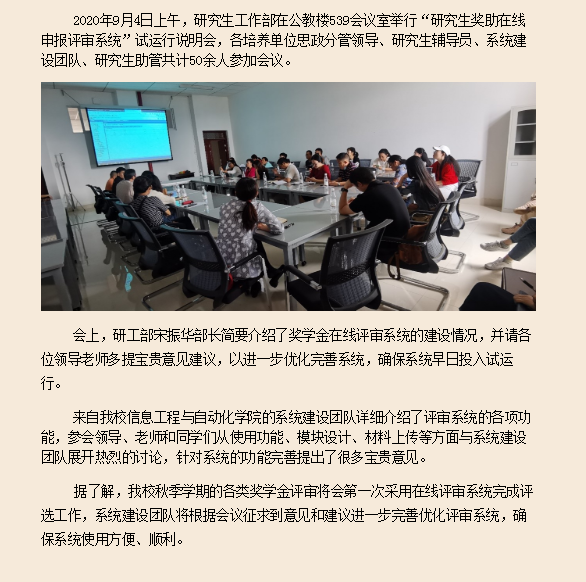 2020年9月4日上午，研究生工作部在公教楼539会议室举行“研究生奖助在线申报评审系统”试运行说明会，各培养单位思政分管领导、研究生辅导员、系统建设团队、研究生助管共计50余人参加会议。

会上，研工部宋振华部长简要介绍了奖学金在线评审系统的建设情况，并请各位领导老师多提宝贵意见建议，以进一步优化完善系统，确保系统早日投入试运行。

来自我校信息工程与自动化学院的系统建设团队详细介绍了评审系统的各项功能，参会领导、老师和同学们从使用功能、模块设计、材料上传等方面与系统建设团队展开热烈的讨论，针对系统的功能完善提出了很多宝贵意见。

据了解，我校秋季学期的各类奖学金评审将会第一次采用在线评审系统完成评选工作，系统建设团队将根据会议征求到意见和建议进一步完善优化评审系统，确保系统使用方便、顺利。